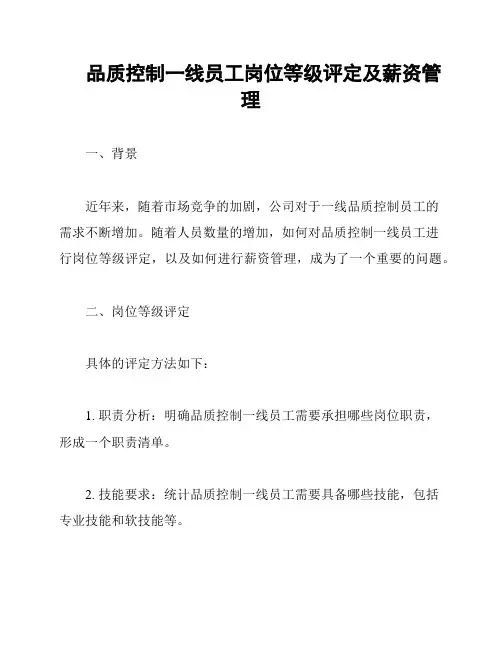 品质控制一线员工岗位等级评定及薪资管理

一、背景

近年来，随着市场竞争的加剧，公司对于一线品质控制员工的需求不断增加。随着人员数量的增加，如何对品质控制一线员工进行岗位等级评定，以及如何进行薪资管理，成为了一个重要的问题。

二、岗位等级评定

具体的评定方法如下：

1. 职责分析：明确品质控制一线员工需要承担哪些岗位职责，形成一个职责清单。

2. 技能要求：统计品质控制一线员工需要具备哪些技能，包括专业技能和软技能等。